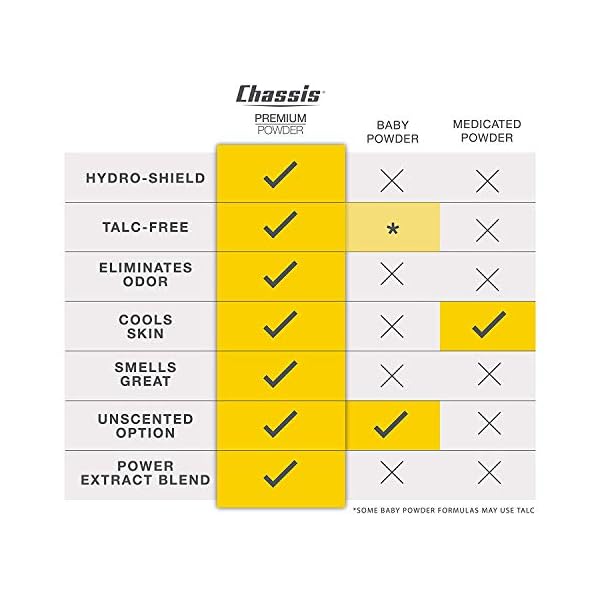 |  | Chassis PREMIUM POWDER | BABY POWDER | MEDICATED POWDER |
|---|---|---|---|
| HYDRO-SHIELD | ✓ | ✗ | ✗ |
| TALC-FREE | ✓ | * | ✗ |
| ELIMINATES ODOR | ✓ | ✗ | ✗ |
| COOLS SKIN | ✓ | ✗ | ✓ |
| SMELLS GREAT | ✓ | ✗ | ✗ |
| UNSCENTED OPTION | ✓ | ✓ | ✗ |
| POWER EXTRACT BLEND | ✓ | ✗ | ✗ |

*SOME BABY POWDER FORMULAS MAY USE TALC